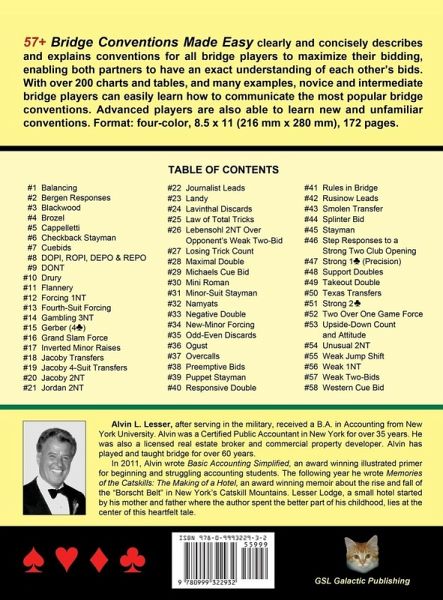 57+ Bridge Conventions Made Easy clearly and concisely describes and explains conventions for all bridge players to maximize their bidding, enabling both partners to have an exact understanding of each other's bids. With over 200 charts and tables, and many examples, novice and intermediate bridge players can easily learn how to communicate the most popular bridge conventions. Advanced players are also able to learn new and unfamiliar conventions. Format: four-color, 8.5 x 11 (216 mm x 280 mm), 172 pages.

TABLE OF CONTENTS

#1 Balancing
#2 Bergen Responses
#3 Blackwood
#4 Brozel
#5 Cappelletti
#6 Checkback Stayman
#7 Cuebids
#8 DOPI, ROPI, DEPO & REPO
#9 DONT
#10 Drury
#11 Flannery
#12 Forcing 1NT
#13 Fourth-Suit Forcing
#14 Gambling 3NT
#15 Gerber (4♣)
#16 Grand Slam Force
#17 Inverted Minor Raises
#18 Jacoby Transfers
#19 Jacoby 4-Suit Transfers
#20 Jacoby 2NT
#21 Jordan 2NT

#22 Journalist Leads
#23 Landy
#24 Lavinthal Discards
#25 Law of Total Tricks
#26 Lebensohl 2NT Over Opponent's Weak Two-Bid
#27 Losing Trick Count
#28 Maximal Double
#29 Michaels Cue Bid
#30 Mini Roman
#31 Minor-Suit Stayman
#32 Namyats
#33 Negative Double
#34 New-Minor Forcing
#35 Odd-Even Discards
#36 Ogust
#37 Overcalls
#38 Preemptive Bids
#39 Puppet Stayman
#40 Responsive Double

#41 Rules in Bridge
#42 Rusinow Leads
#43 Smolen Transfer
#44 Splinter Bid
#45 Stayman
#46 Step Responses to a Strong Two Club Opening
#47 Strong 1♣ (Precision)
#48 Support Doubles
#49 Takeout Double
#50 Texas Transfers
#51 Strong 2♣
#52 Two Over One Game Force
#53 Upside-Down Count and Attitude
#54 Unusual 2NT
#55 Weak Jump Shift
#56 Weak 1NT
#57 Weak Two-Bids
#58 Western Cue Bid

Alvin L. Lesser, after serving in the military, received a B.A. in Accounting from New York University. Alvin was a Certified Public Accountant in New York for over 35 years. He was also a licensed real estate broker and commercial property developer. Alvin has played and taught bridge for over 60 years.

In 2011, Alvin wrote Basic Accounting Simplified, an award winning illustrated primer for beginning and struggling accounting students. The following year he wrote Memories of the Catskills: The Making of a Hotel, an award winning memoir about the rise and fall of the "Borscht Belt" in New York's Catskill Mountains. Lesser Lodge, a small hotel started by his mother and father where the author spent the better part of his childhood, lies at the center of this heartfelt tale.

ISBN 978-0-9993229-3-2
55999
9 780999 322932

GSL Galactic Publishing